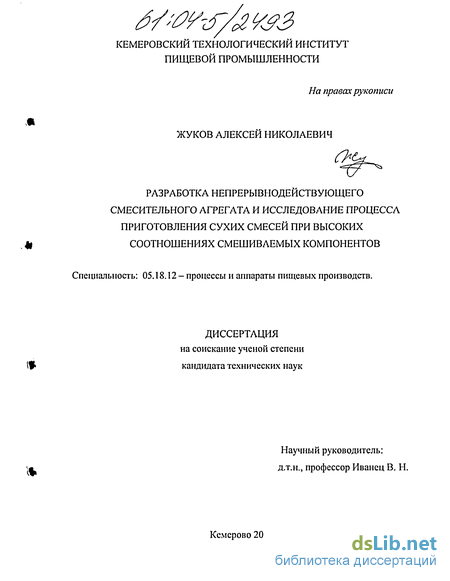 61:04-5/2493

КЕМЕРОВСКИЙ ТЕХНОЛОГИЧЕСКИЙ ИНСТИТУТ ПИЩЕВОЙ ПРОМЫШЛЕННОСТИ

На правах рукописи

ЖУКОВ АЛЕКСЕЙ НИКОЛАЕВИЧ

РАЗРАБОТКА НЕПРЕРЫВНОДЕЙСТВУЮЩЕГО СМЕСИТЕЛЬНОГО АГРЕГАТА И ИССЛЕДОВАНИЕ ПРОЦЕССА ПРИГОТОВЛЕНИЯ СУХИХ СМЕСЕЙ ПРИ ВЫСОКИХ СООТНОШЕНИЯХ СМЕШИВАЕМЫХ КОМПОНЕНТОВ

Специальность: 05.18.12 – процессы и аппараты пищевых производств.

ДИССЕРТАЦИЯ
на соискание ученой степени
кандидата технических наук

Научный руководитель:
д.т.н., профессор Иванец В. Н.

Кемерово 20

dsLib.net
библиотека диссертаций